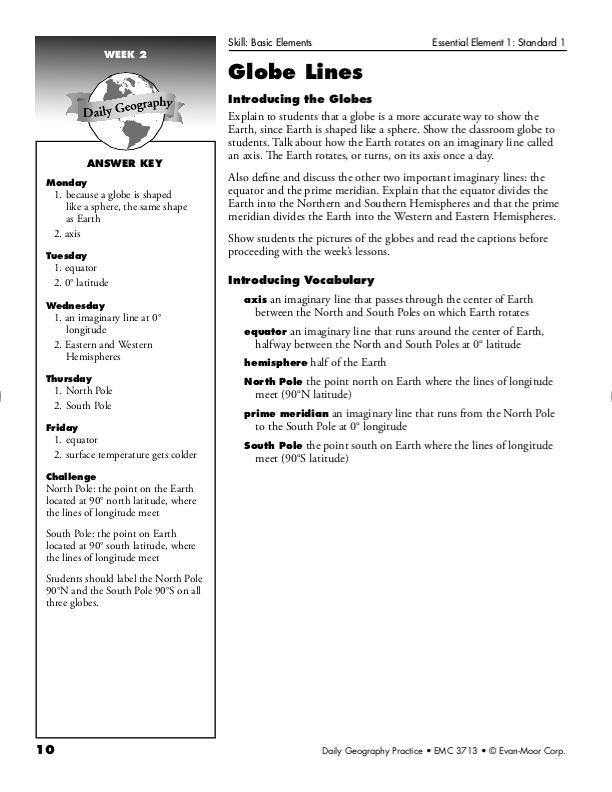 WEEK 2

Daily Geography

ANSWER KEY

Monday
1. because a globe is shaped like a sphere, the same shape as Earth
2. axis

Tuesday
1. equator
2. 0° latitude

Wednesday
1. an imaginary line at 0° longitude
2. Eastern and Western Hemispheres

Thursday
1. North Pole
2. South Pole

Friday
1. equator
2. surface temperature gets colder

Challenge
North Pole: the point on the Earth located at 90° north latitude, where the lines of longitude meet

South Pole: the point on Earth located at 90° south latitude, where the lines of longitude meet

Students should label the North Pole 90°N and the South Pole 90°S on all three globes.

Skill: Basic Elements

Essential Element 1: Standard 1

Globe Lines

Introducing the Globes

Explain to students that a globe is a more accurate way to show the Earth, since Earth is shaped like a sphere. Show the classroom globe to students. Talk about how the Earth rotates on an imaginary line called an axis. The Earth rotates, or turns, on its axis once a day.

Also define and discuss the other two important imaginary lines: the equator and the prime meridian. Explain that the equator divides the Earth into the Northern and Southern Hemispheres and that the prime meridian divides the Earth into the Western and Eastern Hemispheres.

Show students the pictures of the globes and read the captions before proceeding with the week's lessons.

Introducing Vocabulary

axis an imaginary line that passes through the center of Earth between the North and South Poles on which Earth rotates

equator an imaginary line that runs around the center of Earth, halfway between the North and South Poles at 0° latitude

hemisphere half of the Earth

North Pole the point north on Earth where the lines of longitude meet (90°N latitude)

prime meridian an imaginary line that runs from the North Pole to the South Pole at 0° longitude

South Pole the point south on Earth where the lines of longitude meet (90°S latitude)

10

Daily Geography Practice • EMC 3713 • © Evan-Moor Corp.